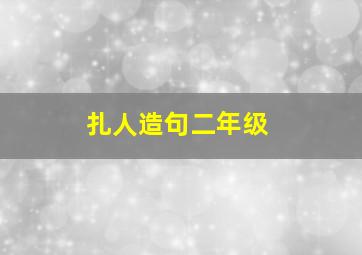 扎人造句二年级